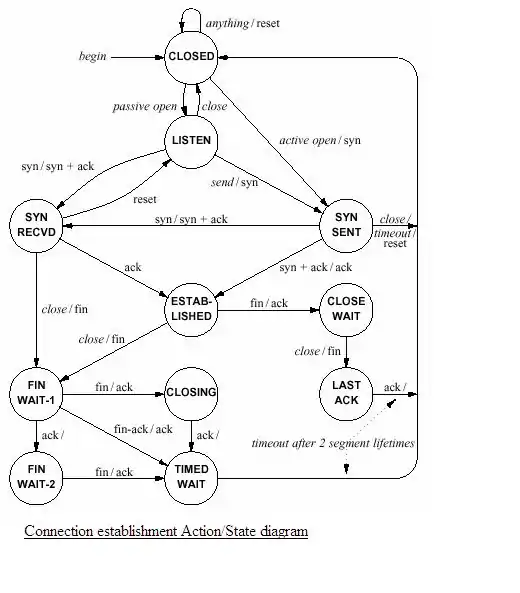 anything / reset

begin

CLOSED

passive open

close

LISTEN

active open / syn

syn / syn + ack

send / syn

reset

SYN RECVD

syn / syn + ack

SYN SENT

close / timeout / reset

ack

syn + ack / ack

close / fin

ESTAB-LISHED

fin / ack

CLOSE WAIT

close / fin

close / fin

FIN WAIT-1

fin / ack

CLOSING

LAST ACK

ack /

ack /

fin-ack / ack

ack /

timeout after 2 segment lifetimes

FIN WAIT-2

fin / ack

TIMED WAIT

Connection establishment Action/State diagram